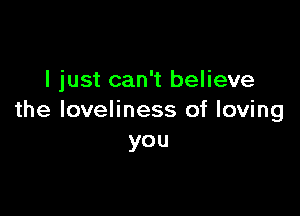 I just can't believe
the loveliness of loving
you